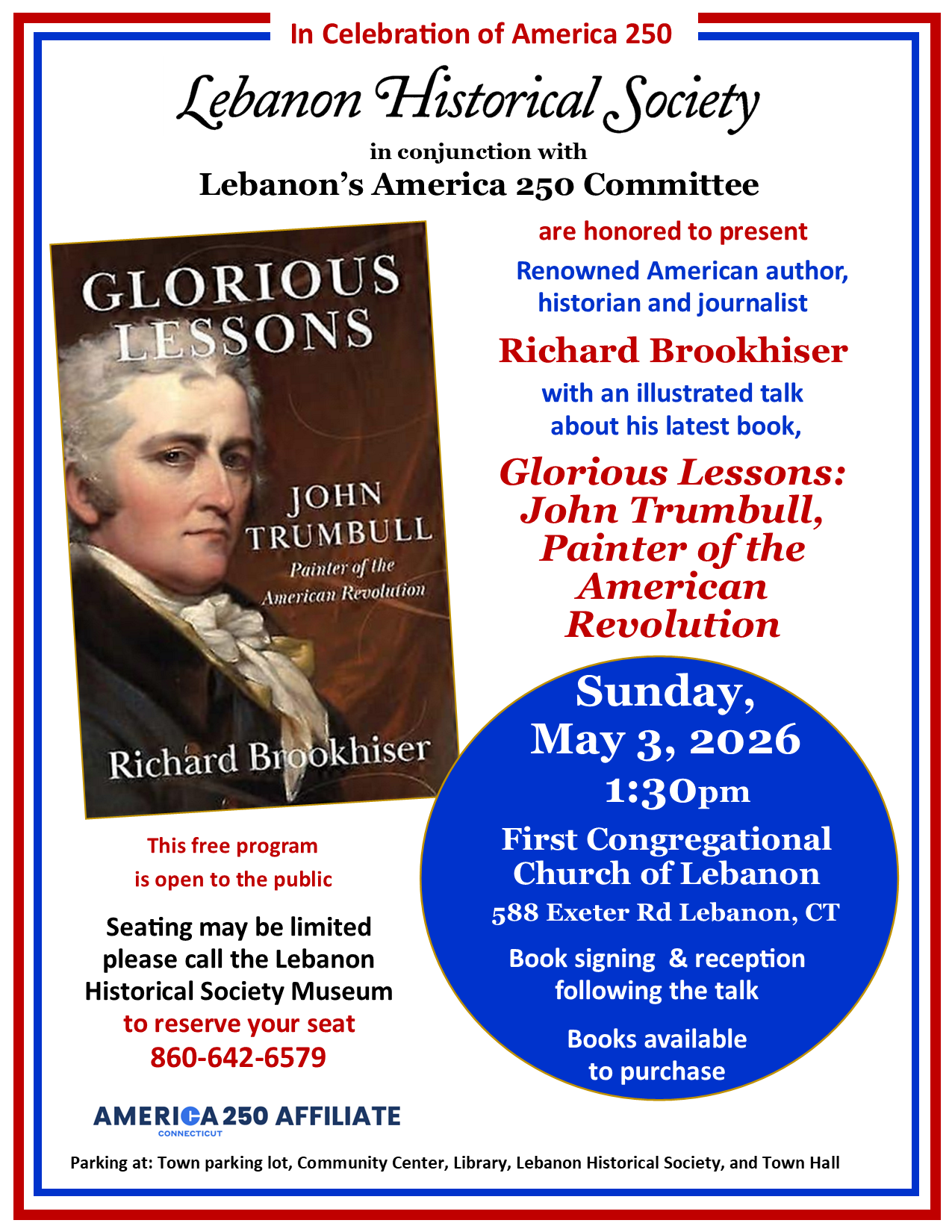 In Celebration of America 250

Lebanon Historical Society

in conjunction with

Lebanon's America 250 Committee

GLORIOUS LESSONS

JOHN TRUMBULL

Painter of the American Revolution

Richard Brookhiser

are honored to present

Renowned American author, historian and journalist

Richard Brookhiser

with an illustrated talk about his latest book,

Glorious Lessons: John Trumbull, Painter of the American Revolution

Sunday, May 3, 2026

1:30pm

First Congregational Church of Lebanon

588 Exeter Rd Lebanon, CT

Book signing & reception following the talk

Books available to purchase

This free program is open to the public

Seating may be limited please call the Lebanon Historical Society Museum to reserve your seat

860-642-6579

AMERICA 250 AFFILIATE
CONNECTICUT

Parking at: Town parking lot, Community Center, Library, Lebanon Historical Society, and Town Hall